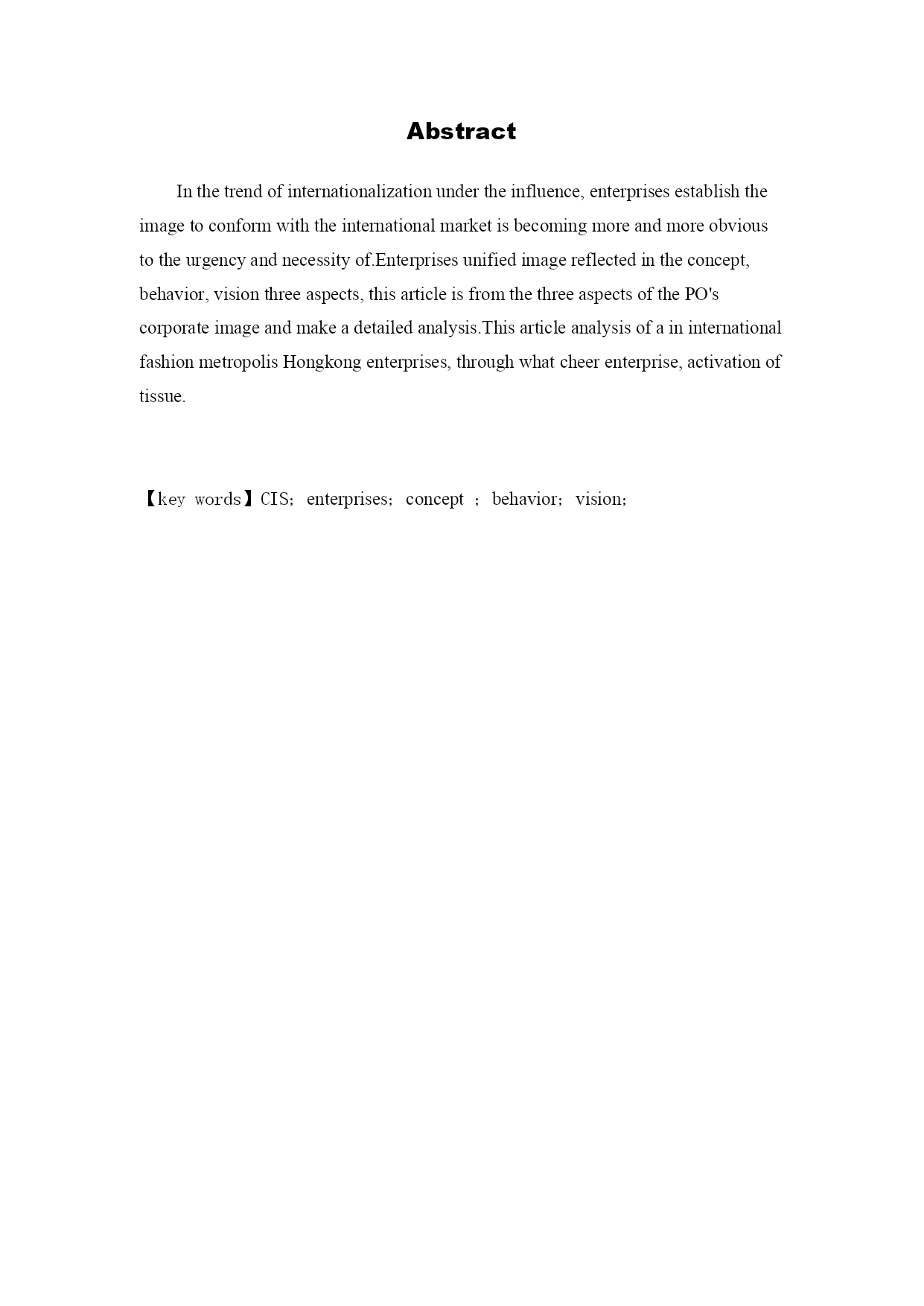 Abstract

In the trend of internationalization under the influence, enterprises establish the image to conform with the international market is becoming more and more obvious to the urgency and necessity of.Enterprises unified image reflected in the concept, behavior, vision three aspects, this article is from the three aspects of the PO's corporate image and make a detailed analysis.This article analysis of a in international fashion metropolis Hongkong enterprises, through what cheer enterprise, activation of tissue.

【key words】CIS; enterprises; concept ; behavior; vision;